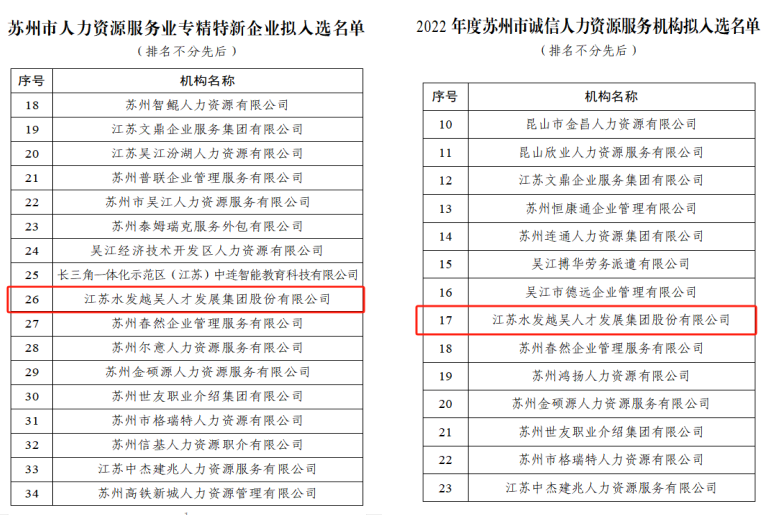 苏州市人力资源服务业专精特新企业拟入选名单

（排名不分先后）

| 序号 | 机构名称 |
|---|---|
| 18 | 苏州智鲲人力资源有限公司 |
| 19 | 江苏文鼎企业服务集团有限公司 |
| 20 | 江苏吴江汾湖人力资源有限公司 |
| 21 | 苏州普联企业管理服务有限公司 |
| 22 | 苏州市吴江人力资源服务有限公司 |
| 23 | 苏州泰姆瑞克服务外包有限公司 |
| 24 | 吴江经济技术开发区人力资源有限公司 |
| 25 | 长三角一体化示范区（江苏）中连智能教育科技有限公司 |
| 26 | 江苏水发越吴人才发展集团股份有限公司 |
| 27 | 苏州春然企业管理服务有限公司 |
| 28 | 苏州尔意人力资源服务有限公司 |
| 29 | 苏州金硕源人力资源服务有限公司 |
| 30 | 苏州世友职业介绍集团有限公司 |
| 31 | 苏州市格瑞特人力资源有限公司 |
| 32 | 苏州信基人力资源职介有限公司 |
| 33 | 江苏中杰建兆人力资源服务有限公司 |
| 34 | 苏州高铁新城人力资源管理有限公司 |

2022 年度苏州市诚信人力资源服务机构拟入选名单

（排名不分先后）

| 序号 | 机构名称 |
|---|---|
| 10 | 昆山市金昌人力资源有限公司 |
| 11 | 昆山欣业人力资源服务有限公司 |
| 12 | 江苏文鼎企业服务集团有限公司 |
| 13 | 苏州恒康通企业管理有限公司 |
| 14 | 苏州连通人力资源集团有限公司 |
| 15 | 吴江搏华劳务派遣有限公司 |
| 16 | 吴江市德远企业管理有限公司 |
| 17 | 江苏水发越吴人才发展集团股份有限公司 |
| 18 | 苏州春然企业管理服务有限公司 |
| 19 | 苏州鸿扬人力资源有限公司 |
| 20 | 苏州金硕源人力资源服务有限公司 |
| 21 | 苏州世友职业介绍集团有限公司 |
| 22 | 苏州市格瑞特人力资源有限公司 |
| 23 | 江苏中杰建兆人力资源服务有限公司 |